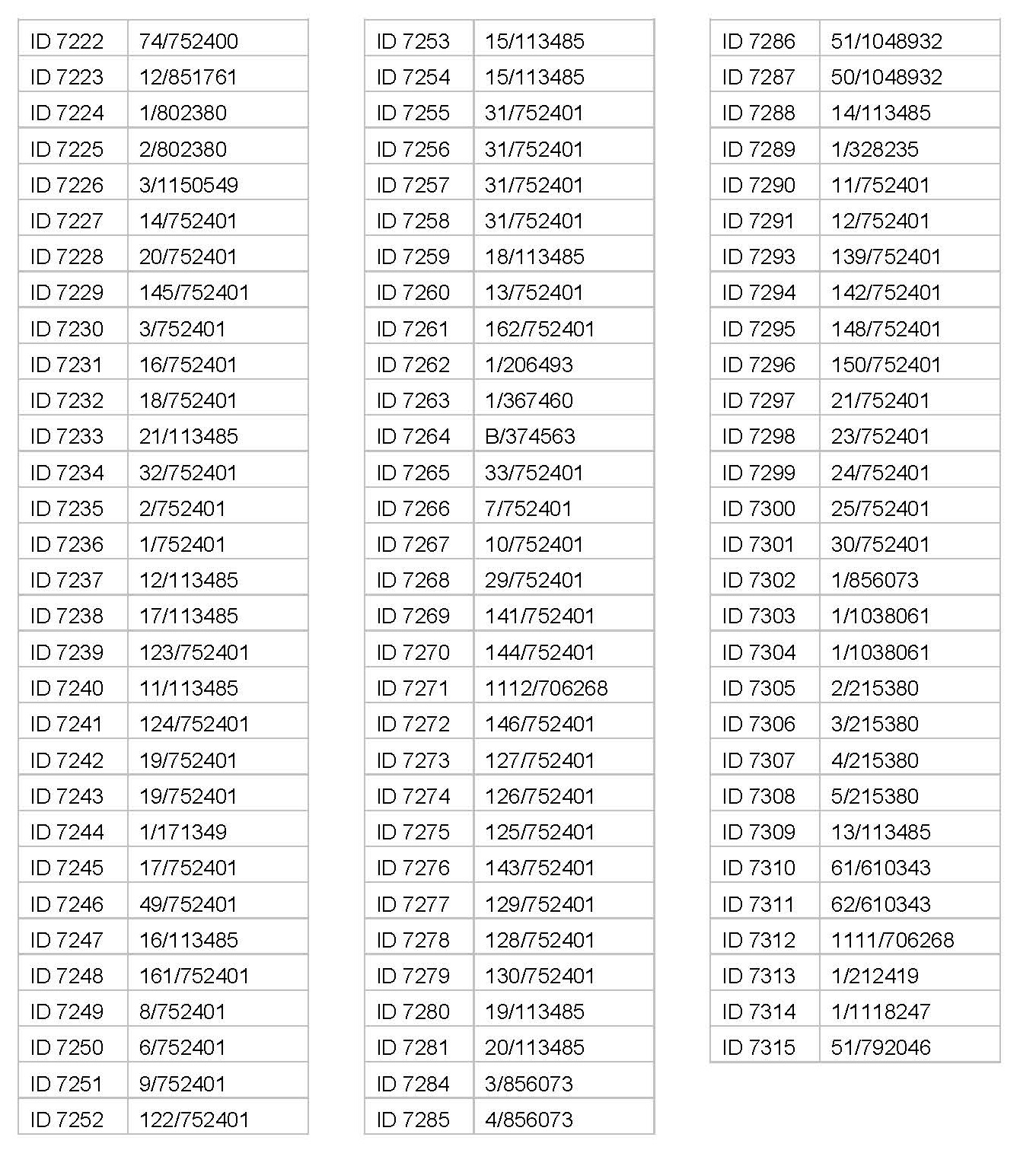 | | |
|---|---|
| ID 7222 | 74/752400 |
| ID 7223 | 12/851761 |
| ID 7224 | 1/802380 |
| ID 7225 | 2/802380 |
| ID 7226 | 3/1150549 |
| ID 7227 | 14/752401 |
| ID 7228 | 20/752401 |
| ID 7229 | 145/752401 |
| ID 7230 | 3/752401 |
| ID 7231 | 16/752401 |
| ID 7232 | 18/752401 |
| ID 7233 | 21/113485 |
| ID 7234 | 32/752401 |
| ID 7235 | 2/752401 |
| ID 7236 | 1/752401 |
| ID 7237 | 12/113485 |
| ID 7238 | 17/113485 |
| ID 7239 | 123/752401 |
| ID 7240 | 11/113485 |
| ID 7241 | 124/752401 |
| ID 7242 | 19/752401 |
| ID 7243 | 19/752401 |
| ID 7244 | 1/171349 |
| ID 7245 | 17/752401 |
| ID 7246 | 49/752401 |
| ID 7247 | 16/113485 |
| ID 7248 | 161/752401 |
| ID 7249 | 8/752401 |
| ID 7250 | 6/752401 |
| ID 7251 | 9/752401 |
| ID 7252 | 122/752401 |

| | |
|---|---|
| ID 7253 | 15/113485 |
| ID 7254 | 15/113485 |
| ID 7255 | 31/752401 |
| ID 7256 | 31/752401 |
| ID 7257 | 31/752401 |
| ID 7258 | 31/752401 |
| ID 7259 | 18/113485 |
| ID 7260 | 13/752401 |
| ID 7261 | 162/752401 |
| ID 7262 | 1/206493 |
| ID 7263 | 1/367460 |
| ID 7264 | B/374563 |
| ID 7265 | 33/752401 |
| ID 7266 | 7/752401 |
| ID 7267 | 10/752401 |
| ID 7268 | 29/752401 |
| ID 7269 | 141/752401 |
| ID 7270 | 144/752401 |
| ID 7271 | 1112/706268 |
| ID 7272 | 146/752401 |
| ID 7273 | 127/752401 |
| ID 7274 | 126/752401 |
| ID 7275 | 125/752401 |
| ID 7276 | 143/752401 |
| ID 7277 | 129/752401 |
| ID 7278 | 128/752401 |
| ID 7279 | 130/752401 |
| ID 7280 | 19/113485 |
| ID 7281 | 20/113485 |
| ID 7284 | 3/856073 |
| ID 7285 | 4/856073 |

| | |
|---|---|
| ID 7286 | 51/1048932 |
| ID 7287 | 50/1048932 |
| ID 7288 | 14/113485 |
| ID 7289 | 1/328235 |
| ID 7290 | 11/752401 |
| ID 7291 | 12/752401 |
| ID 7293 | 139/752401 |
| ID 7294 | 142/752401 |
| ID 7295 | 148/752401 |
| ID 7296 | 150/752401 |
| ID 7297 | 21/752401 |
| ID 7298 | 23/752401 |
| ID 7299 | 24/752401 |
| ID 7300 | 25/752401 |
| ID 7301 | 30/752401 |
| ID 7302 | 1/856073 |
| ID 7303 | 1/1038061 |
| ID 7304 | 1/1038061 |
| ID 7305 | 2/215380 |
| ID 7306 | 3/215380 |
| ID 7307 | 4/215380 |
| ID 7308 | 5/215380 |
| ID 7309 | 13/113485 |
| ID 7310 | 61/610343 |
| ID 7311 | 62/610343 |
| ID 7312 | 1111/706268 |
| ID 7313 | 1/212419 |
| ID 7314 | 1/1118247 |
| ID 7315 | 51/792046 |